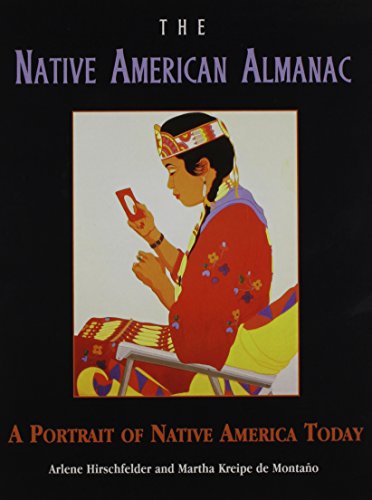 THE
NATIVE AMERICAN ALMANAC

A PORTRAIT OF NATIVE AMERICA TODAY

Arlene Hirschfelder and Martha Kreipe de Montaño